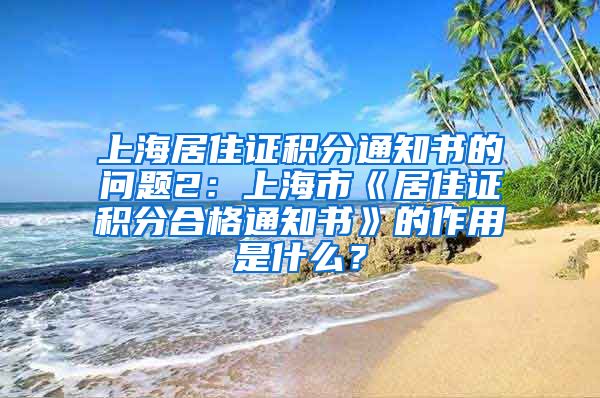 上海居住证积分通知书的问题2：上海市《居住证积分合格通知书》的作用是什么？